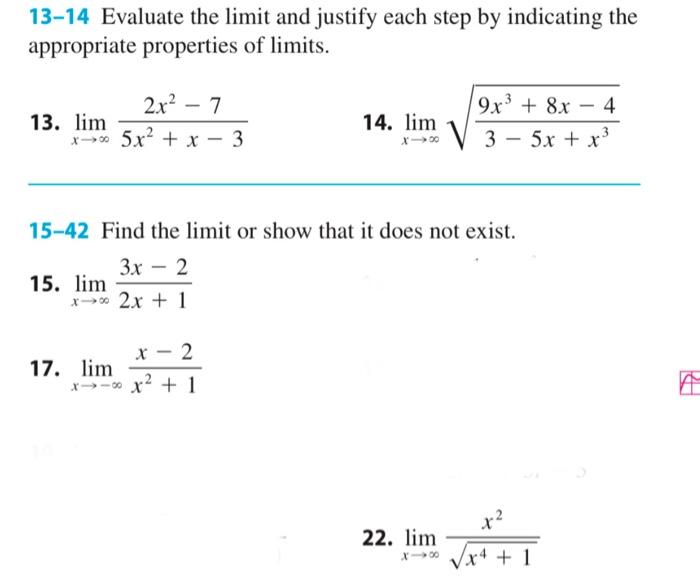 13–14 Evaluate the limit and justify each step by indicating the appropriate properties of limits.

13. $\lim_{x \to \infty} \frac{2x^2 - 7}{5x^2 + x - 3}$

14. $\lim_{x \to \infty} \sqrt{\frac{9x^3 + 8x - 4}{3 - 5x + x^3}}$

15–42 Find the limit or show that it does not exist.

15. $\lim_{x \to \infty} \frac{3x - 2}{2x + 1}$

17. $\lim_{x \to -\infty} \frac{x - 2}{x^2 + 1}$

22. $\lim_{x \to \infty} \frac{x^2}{\sqrt{x^4 + 1}}$